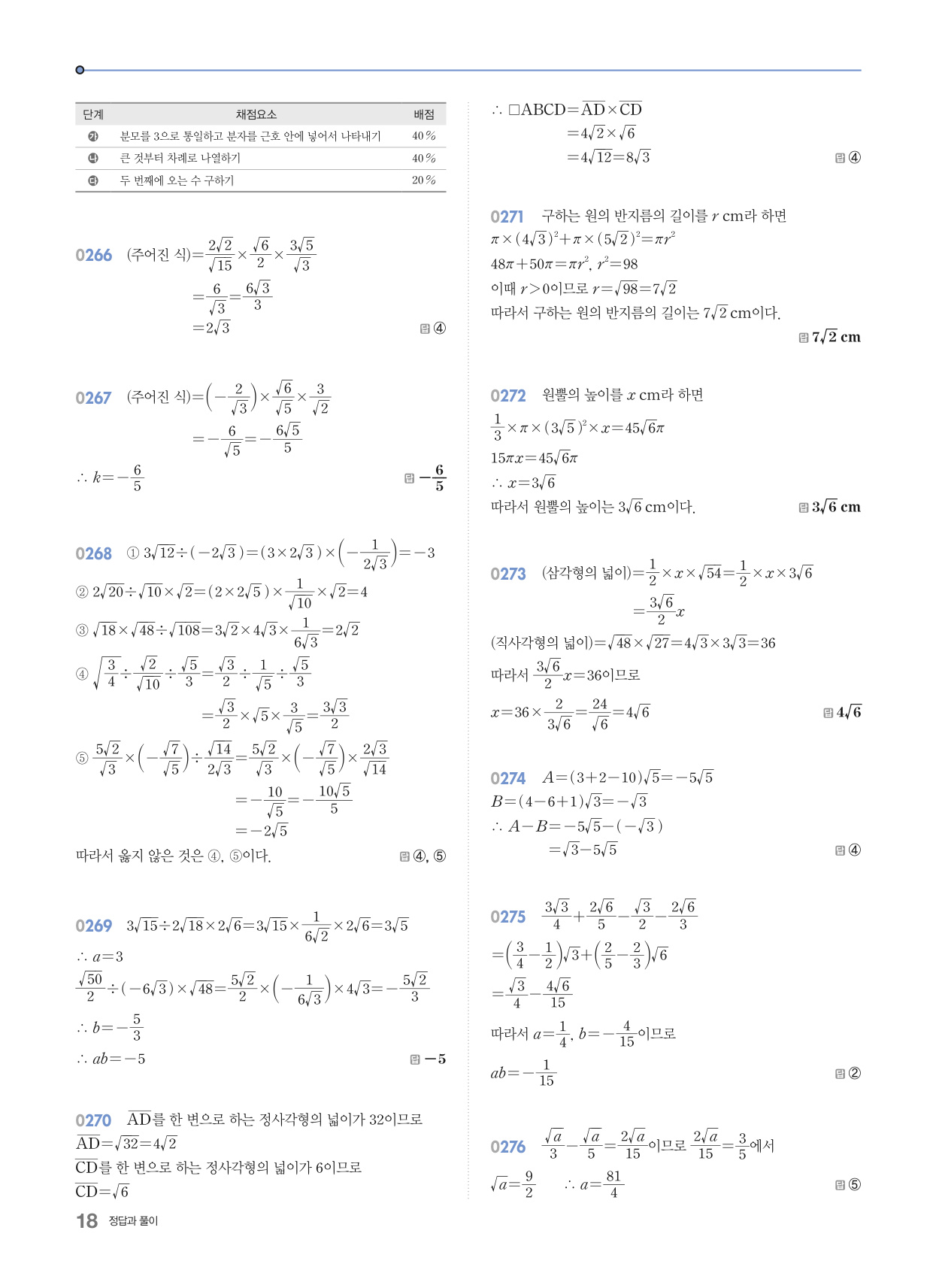 | 단계 | 채점요소 | 배점 |
|---|---|---|
| ㉮ | 분모를 3으로 통일하고 분자를 근호 안에 넣어서 나타내기 | 40 % |
| ㉯ | 큰 것부터 차례로 나열하기 | 40 % |
| ㉰ | 두 번째에 오는 수 구하기 | 20 % |

0266 (주어진 식)$=\frac{2\sqrt{2}}{\sqrt{15}}\times\frac{\sqrt{6}}{2}\times\frac{3\sqrt{5}}{\sqrt{3}}$
$=\frac{6}{\sqrt{3}}=\frac{6\sqrt{3}}{3}$
$=2\sqrt{3}$
답 ④

0267 (주어진 식)$=\left(-\frac{2}{\sqrt{3}}\right)\times\frac{\sqrt{6}}{\sqrt{5}}\times\frac{3}{\sqrt{2}}$
$=-\frac{6}{\sqrt{5}}=-\frac{6\sqrt{5}}{5}$
$\therefore k=-\frac{6}{5}$
답 $-\frac{6}{5}$

0268 ① $3\sqrt{12}\div(-2\sqrt{3})=(3\times2\sqrt{3})\times\left(-\frac{1}{2\sqrt{3}}\right)=-3$
② $2\sqrt{20}\div\sqrt{10}\times\sqrt{2}=(2\times2\sqrt{5})\times\frac{1}{\sqrt{10}}\times\sqrt{2}=4$
③ $\sqrt{18}\times\sqrt{48}\div\sqrt{108}=3\sqrt{2}\times4\sqrt{3}\times\frac{1}{6\sqrt{3}}=2\sqrt{2}$
④ $\sqrt{\frac{3}{4}}\div\frac{\sqrt{2}}{\sqrt{10}}\div\frac{\sqrt{5}}{3}=\frac{\sqrt{3}}{2}\div\frac{1}{\sqrt{5}}\div\frac{\sqrt{5}}{3}$
$=\frac{\sqrt{3}}{2}\times\sqrt{5}\times\frac{3}{\sqrt{5}}=\frac{3\sqrt{3}}{2}$
⑤ $\frac{5\sqrt{2}}{\sqrt{3}}\times\left(-\frac{\sqrt{7}}{\sqrt{5}}\right)\div\frac{\sqrt{14}}{2\sqrt{3}}=\frac{5\sqrt{2}}{\sqrt{3}}\times\left(-\frac{\sqrt{7}}{\sqrt{5}}\right)\times\frac{2\sqrt{3}}{\sqrt{14}}$
$=-\frac{10}{\sqrt{5}}=-\frac{10\sqrt{5}}{5}$
$=-2\sqrt{5}$
따라서 옳지 않은 것은 ④, ⑤이다.
답 ④, ⑤

0269 $3\sqrt{15}\div2\sqrt{18}\times2\sqrt{6}=3\sqrt{15}\times\frac{1}{6\sqrt{2}}\times2\sqrt{6}=3\sqrt{5}$
$\therefore a=3$
$\frac{\sqrt{50}}{2}\div(-6\sqrt{3})\times\sqrt{48}=\frac{5\sqrt{2}}{2}\times\left(-\frac{1}{6\sqrt{3}}\right)\times4\sqrt{3}=-\frac{5\sqrt{2}}{3}$
$\therefore b=-\frac{5}{3}$
$\therefore ab=-5$
답 $-5$

0270 $\overline{AD}$를 한 변으로 하는 정사각형의 넓이가 32이므로
$\overline{AD}=\sqrt{32}=4\sqrt{2}$
$\overline{CD}$를 한 변으로 하는 정사각형의 넓이가 6이므로
$\overline{CD}=\sqrt{6}$
$\therefore \square ABCD=\overline{AD}\times\overline{CD}$
$=4\sqrt{2}\times\sqrt{6}$
$=4\sqrt{12}=8\sqrt{3}$
답 ④

0271 구하는 원의 반지름의 길이를 $r$ cm라 하면
$\pi\times(4\sqrt{3})^2+\pi\times(5\sqrt{2})^2=\pi r^2$
$48\pi+50\pi=\pi r^2$, $r^2=98$
이때 $r>0$이므로 $r=\sqrt{98}=7\sqrt{2}$
따라서 구하는 원의 반지름의 길이는 $7\sqrt{2}$ cm이다.
답 $7\sqrt{2}$ cm

0272 원뿔의 높이를 $x$ cm라 하면
$\frac{1}{3}\times\pi\times(3\sqrt{5})^2\times x=45\sqrt{6}\pi$
$15\pi x=45\sqrt{6}\pi$
$\therefore x=3\sqrt{6}$
따라서 원뿔의 높이는 $3\sqrt{6}$ cm이다.
답 $3\sqrt{6}$ cm

0273 (삼각형의 넓이)$=\frac{1}{2}\times x\times\sqrt{54}=\frac{1}{2}\times x\times3\sqrt{6}$
$=\frac{3\sqrt{6}}{2}x$
(직사각형의 넓이)$=\sqrt{48}\times\sqrt{27}=4\sqrt{3}\times3\sqrt{3}=36$
따라서 $\frac{3\sqrt{6}}{2}x=36$이므로
$x=36\times\frac{2}{3\sqrt{6}}=\frac{24}{\sqrt{6}}=4\sqrt{6}$
답 $4\sqrt{6}$

0274 $A=(3+2-10)\sqrt{5}=-5\sqrt{5}$
$B=(4-6+1)\sqrt{3}=-\sqrt{3}$
$\therefore A-B=-5\sqrt{5}-(-\sqrt{3})$
$=\sqrt{3}-5\sqrt{5}$
답 ④

0275 $\frac{3\sqrt{3}}{4}+\frac{2\sqrt{6}}{5}-\frac{\sqrt{3}}{2}-\frac{2\sqrt{6}}{3}$
$=\left(\frac{3}{4}-\frac{1}{2}\right)\sqrt{3}+\left(\frac{2}{5}-\frac{2}{3}\right)\sqrt{6}$
$=\frac{\sqrt{3}}{4}-\frac{4\sqrt{6}}{15}$
따라서 $a=\frac{1}{4}$, $b=-\frac{4}{15}$이므로
$ab=-\frac{1}{15}$
답 ②

0276 $\frac{\sqrt{a}}{3}-\frac{\sqrt{a}}{5}=\frac{2\sqrt{a}}{15}$이므로 $\frac{2\sqrt{a}}{15}=\frac{3}{5}$에서
$\sqrt{a}=\frac{9}{2}$ $\therefore a=\frac{81}{4}$
답 ⑤

18 정답과 풀이